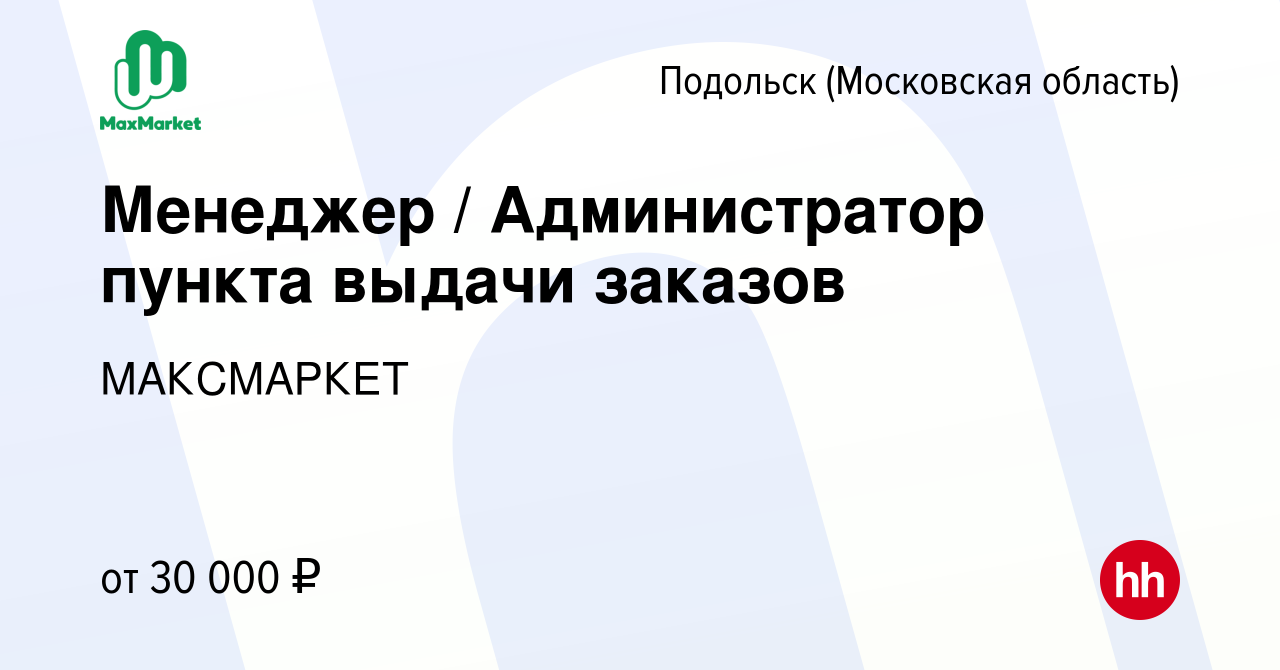 MaxMarket

Подольск (Московская область)

Менеджер / Администратор пункта выдачи заказов

МАКСМАРКЕТ

от 30 000 ₽

hh